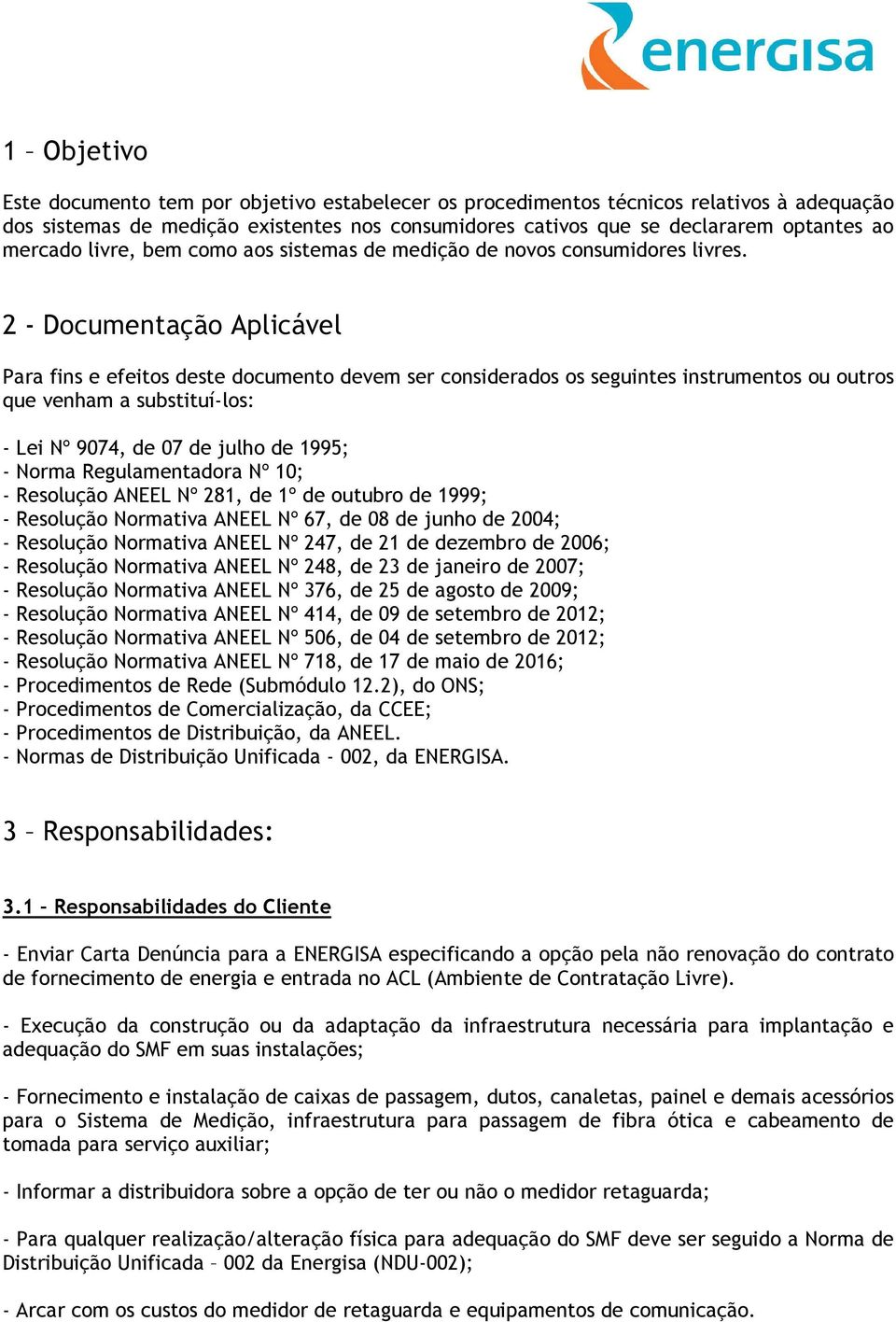 energisa

1 – Objetivo

Este documento tem por objetivo estabelecer os procedimentos técnicos relativos à adequação dos sistemas de medição existentes nos consumidores cativos que se declararem optantes ao mercado livre, bem como aos sistemas de medição de novos consumidores livres.

2 - Documentação Aplicável

Para fins e efeitos deste documento devem ser considerados os seguintes instrumentos ou outros que venham a substituí-los:

- Lei Nº 9074, de 07 de julho de 1995;
- Norma Regulamentadora Nº 10;
- Resolução ANEEL Nº 281, de 1º de outubro de 1999;
- Resolução Normativa ANEEL Nº 67, de 08 de junho de 2004;
- Resolução Normativa ANEEL Nº 247, de 21 de dezembro de 2006;
- Resolução Normativa ANEEL Nº 248, de 23 de janeiro de 2007;
- Resolução Normativa ANEEL Nº 376, de 25 de agosto de 2009;
- Resolução Normativa ANEEL Nº 414, de 09 de setembro de 2012;
- Resolução Normativa ANEEL Nº 506, de 04 de setembro de 2012;
- Resolução Normativa ANEEL Nº 718, de 17 de maio de 2016;
- Procedimentos de Rede (Submódulo 12.2), do ONS;
- Procedimentos de Comercialização, da CCEE;
- Procedimentos de Distribuição, da ANEEL.
- Normas de Distribuição Unificada - 002, da ENERGISA.

3 – Responsabilidades:

3.1 – Responsabilidades do Cliente

- Enviar Carta Denúncia para a ENERGISA especificando a opção pela não renovação do contrato de fornecimento de energia e entrada no ACL (Ambiente de Contratação Livre).

- Execução da construção ou da adaptação da infraestrutura necessária para implantação e adequação do SMF em suas instalações;

- Fornecimento e instalação de caixas de passagem, dutos, canaletas, painel e demais acessórios para o Sistema de Medição, infraestrutura para passagem de fibra ótica e cabeamento de tomada para serviço auxiliar;

- Informar a distribuidora sobre a opção de ter ou não o medidor retaguarda;

- Para qualquer realização/alteração física para adequação do SMF deve ser seguido a Norma de Distribuição Unificada – 002 da Energisa (NDU-002);

- Arcar com os custos do medidor de retaguarda e equipamentos de comunicação.